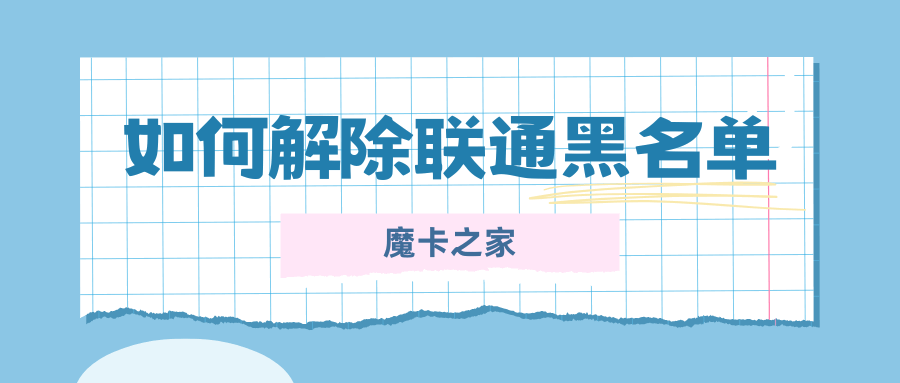 如何解除联通黑名单

魔卡之家